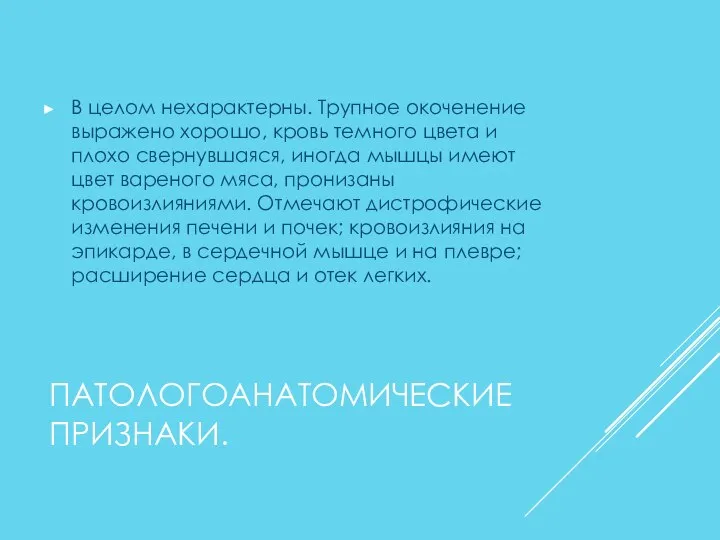 ► В целом нехарактерны. Трупное окоченение выражено хорошо, кровь темного цвета и плохо свернувшаяся, иногда мышцы имеют цвет вареного мяса, пронизаны кровоизлияниями. Отмечают дистрофические изменения печени и почек; кровоизлияния на эпикарде, в сердечной мышце и на плевре; расширение сердца и отек легких.

ПАТОЛОГОАНАТОМИЧЕСКИЕ ПРИЗНАКИ.